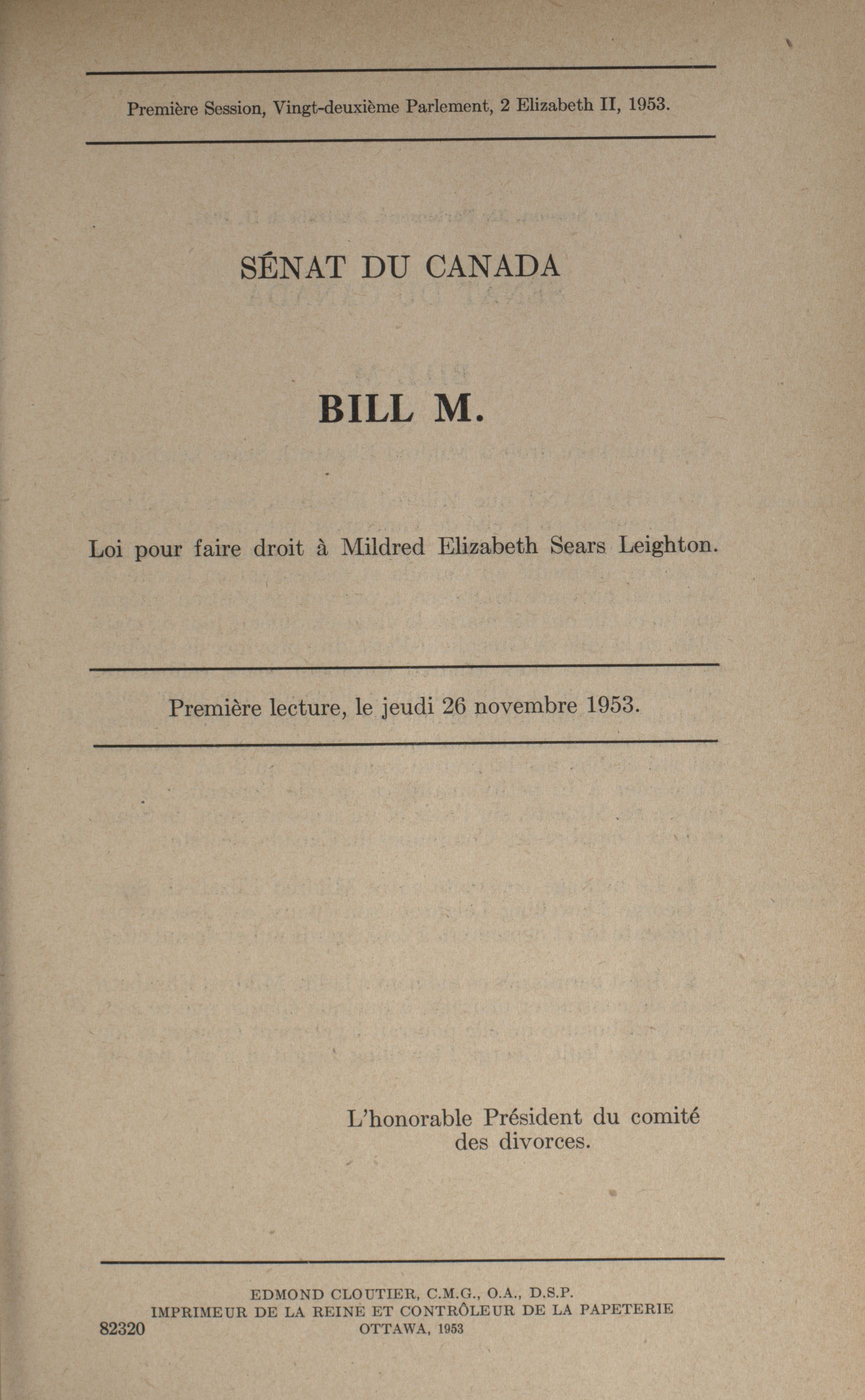 Première Session, Vingt-deuxième Parlement, 2 Elizabeth II, 1953.

SÉNAT DU CANADA

BILL M.

Loi pour faire droit à Mildred Elizabeth Sears Leighton.

Première lecture, le jeudi 26 novembre 1953.

L'honorable Président du comité des divorces.

EDMOND CLOUTIER, C.M.G., O.A., D.S.P.
IMPRIMEUR DE LA REINE ET CONTRÔLEUR DE LA PAPETERIE
OTTAWA, 1953
82320